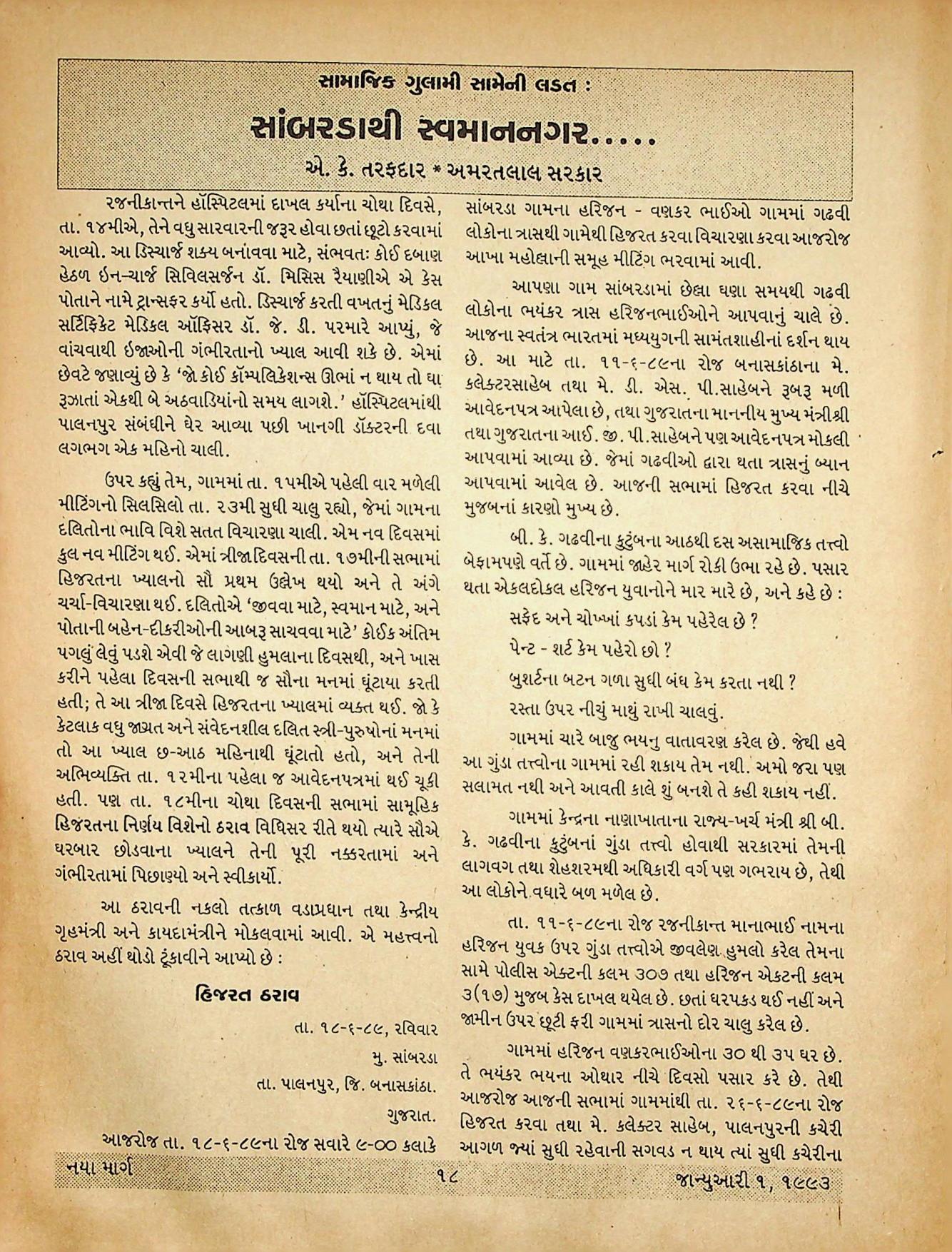 સામાજિક ગુલામી સામેની લડત :

સાંબરડાથી સ્વમાનનગર.....

એ. કે. તરફદાર * અમરતલાલ સરકાર

રજનીકાન્તને હૉસ્પિટલમાં દાખલ કર્યાના ચોથા દિવસે, તા. ૧૪મીએ, તેને વધુ સારવારની જરૂર હોવા છતાં છૂટો કરવામાં આવ્યો. આ ડિસ્ચાર્જ શક્ય બનાવવા માટે, સંભવતઃ કોઈ દબાણ હેઠળ ઇન-ચાર્જ સિવિલસર્જન ડૉ. મિસિસ રૈયાણીએ એ કેસ પોતાને નામે ટ્રાન્સફર કર્યો હતો. ડિસ્ચાર્જ કરતી વખતનું મેડિકલ સર્ટિફિકેટ મેડિકલ ઑફિસર ડૉ. જે. ડી. પરમારે આપ્યું, જે વાંચવાથી ઇજાઓની ગંભીરતાનો ખ્યાલ આવી શકે છે. એમાં છેવટે જણાવ્યું છે કે 'જો કોઈ કૉમ્પલિકેશન્સ ઊભાં ન થાય તો ઘા રૂઝાતાં એકથી બે અઠવાડિયાંનો સમય લાગશે.' હૉસ્પિટલમાંથી પાલનપુર સંબંધીને ઘેર આવ્યા પછી ખાનગી ડૉક્ટરની દવા લગભગ એક મહિનો ચાલી.

ઉપર કહ્યું તેમ, ગામમાં તા. ૧૫મીએ પહેલી વાર મળેલી મીટિંગનો સિલસિલો તા. ૨૩મી સુધી ચાલુ રહ્યો, જેમાં ગામના દલિતોના ભાવિ વિશે સતત વિચારણા ચાલી. એમ નવ દિવસમાં કુલ નવ મીટિંગ થઈ. એમાં ત્રીજા દિવસની તા. ૧૭મીની સભામાં હિજરતના ખ્યાલનો સૌ પ્રથમ ઉલ્લેખ થયો અને તે અંગે ચર્ચા-વિચારણા થઈ. દલિતોએ 'જીવવા માટે, સ્વમાન માટે, અને પોતાની બહેન-દીકરીઓની આબરૂ સાચવવા માટે' કોઈક અંતિમ પગલું લેવું પડશે એવી જે લાગણી હુમલાના દિવસથી, અને ખાસ કરીને પહેલા દિવસની સભાથી જ સૌના મનમાં ઘૂંટાયા કરતી હતી; તે આ ત્રીજા દિવસે હિજરતના ખ્યાલમાં વ્યક્ત થઈ. જો કે કેટલાક વધુ જાગ્રત અને સંવેદનશીલ દલિત સ્ત્રી-પુરુષોનાં મનમાં તો આ ખ્યાલ છ-આઠ મહિનાથી ઘૂંટાતો હતો, અને તેની અભિવ્યક્તિ તા. ૧૨મીના પહેલા જ આવેદનપત્રમાં થઈ ચૂકી હતી. પણ તા. ૧૮મીના ચોથા દિવસની સભામાં સામૂહિક હિજરતના નિર્ણય વિશેનો ઠરાવ વિધિસર રીતે થયો ત્યારે સૌએ ઘરબાર છોડવાના ખ્યાલને તેની પૂરી નક્કરતામાં અને ગંભીરતામાં પિછાણ્યો અને સ્વીકાર્યો.

આ ઠરાવની નકલો તત્કાળ વડાપ્રધાન તથા કેન્દ્રીય ગૃહમંત્રી અને કાયદામંત્રીને મોકલવામાં આવી. એ મહત્ત્વનો ઠરાવ અહીં થોડો ટૂંકાવીને આપ્યો છે :

હિજરત ઠરાવ

તા. ૧૮-૬-૮૯, રવિવાર
મુ. સાંબરડા
તા. પાલનપુર, જિ. બનાસકાંઠા.
ગુજરાત.

આજરોજ તા. ૧૮-૬-૮૯ના રોજ સવારે ૯-૦૦ કલાકે સાંબરડા ગામના હરિજન - વણકર ભાઈઓ ગામમાં ગઢવી લોકોના ત્રાસથી ગામેથી હિજરત કરવા વિચારણા કરવા આજરોજ આખા મહોલ્લાની સમૂહ મીટિંગ ભરવામાં આવી.

આપણા ગામ સાંબરડામાં છેલ્લા ઘણા સમયથી ગઢવી લોકોના ભયંકર ત્રાસ હરિજનભાઈઓને આપવાનું ચાલે છે. આજના સ્વતંત્ર ભારતમાં મધ્યયુગની સામંતશાહીનાં દર્શન થાય છે. આ માટે તા. ૧૧-૬-૮૯ના રોજ બનાસકાંઠાના મે. કલેક્ટરસાહેબ તથા મે. ડી. એસ. પી.સાહેબને રૂબરૂ મળી આવેદનપત્ર આપેલા છે, તથા ગુજરાતના માનનીય મુખ્ય મંત્રીશ્રી તથા ગુજરાતના આઈ. જી. પી.સાહેબને પણ આવેદનપત્ર મોકલી આપવામાં આવ્યા છે. જેમાં ગઢવીઓ દ્વારા થતા ત્રાસનું બ્યાન આપવામાં આવેલ છે. આજની સભામાં હિજરત કરવા નીચે મુજબનાં કારણો મુખ્ય છે.

બી. કે. ગઢવીના કુટુંબના આઠથી દસ અસામાજિક તત્ત્વો બેફામપણે વર્તે છે. ગામમાં જાહેર માર્ગ રોકી ઉભા રહે છે. પસાર થતા એકલદોકલ હરિજન યુવાનોને માર મારે છે, અને કહે છે :

સફેદ અને ચોખ્ખાં કપડાં કેમ પહેરેલ છે ?

પેન્ટ - શર્ટ કેમ પહેરો છો ?

બુશર્ટના બટન ગળા સુધી બંધ કેમ કરતા નથી ?

રસ્તા ઉપર નીચું માથું રાખી ચાલવું.

ગામમાં ચારે બાજુ ભયનુ વાતાવરણ કરેલ છે. જેથી હવે આ ગુંડા તત્ત્વોના ગામમાં રહી શકાય તેમ નથી. અમો જરા પણ સલામત નથી અને આવતી કાલે શું બનશે તે કહી શકાય નહીં.

ગામમાં કેન્દ્રના નાણાખાતાના રાજ્ય-ખર્ચ મંત્રી શ્રી બી. કે. ગઢવીના કુટુંબનાં ગુંડા તત્ત્વો હોવાથી સરકારમાં તેમની લાગવગ તથા શેહશરમથી અધિકારી વર્ગ પણ ગભરાય છે, તેથી આ લોકોને વધારે બળ મળેલ છે.

તા. ૧૧-૬-૮૯ના રોજ રજનીકાન્ત માનાભાઈ નામના હરિજન યુવક ઉપર ગુંડા તત્ત્વોએ જીવલેણ હુમલો કરેલ તેમના સામે પોલીસ એક્ટની કલમ ૩૦૭ તથા હરિજન એક્ટની કલમ ૩(૧૭) મુજબ કેસ દાખલ થયેલ છે. છતાં ધરપકડ થઈ નહીં અને જામીન ઉપર છૂટી ફરી ગામમાં ત્રાસનો દોર ચાલુ કરેલ છે.

ગામમાં હરિજન વણકરભાઈઓના ૩૦ થી ૩૫ ઘર છે. તે ભયંકર ભયના ઓથાર નીચે દિવસો પસાર કરે છે. તેથી આજરોજ આજની સભામાં ગામમાંથી તા. ૨૬-૬-૮૯ના રોજ હિજરત કરવા તથા મે. કલેક્ટર સાહેબ, પાલનપુરની કચેરી આગળ જ્યાં સુધી રહેવાની સગવડ ન થાય ત્યાં સુધી કચેરીના

નયા માર્ગ ૧૮ જાન્યુઆરી ૧, ૧૯૯૩